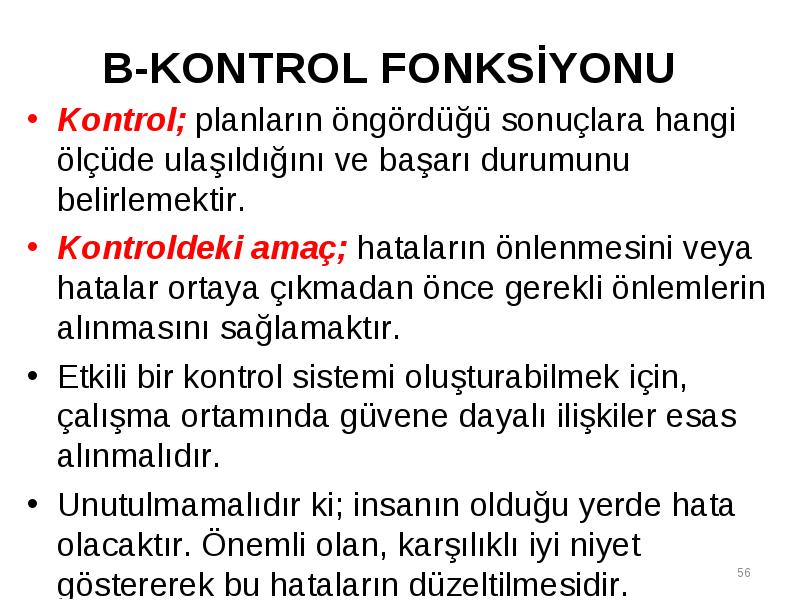 B-KONTROL FONKSİYONU

• Kontrol; planların öngördüğü sonuçlara hangi ölçüde ulaşıldığını ve başarı durumunu belirlemektir.

• Kontroldeki amaç; hataların önlenmesini veya hatalar ortaya çıkmadan önce gerekli önlemlerin alınmasını sağlamaktır.

• Etkili bir kontrol sistemi oluşturabilmek için, çalışma ortamında güvene dayalı ilişkiler esas alınmalıdır.

• Unutulmamalıdır ki; insanın olduğu yerde hata olacaktır. Önemli olan, karşılıklı iyi niyet göstererek bu hataların düzeltilmesidir.

56